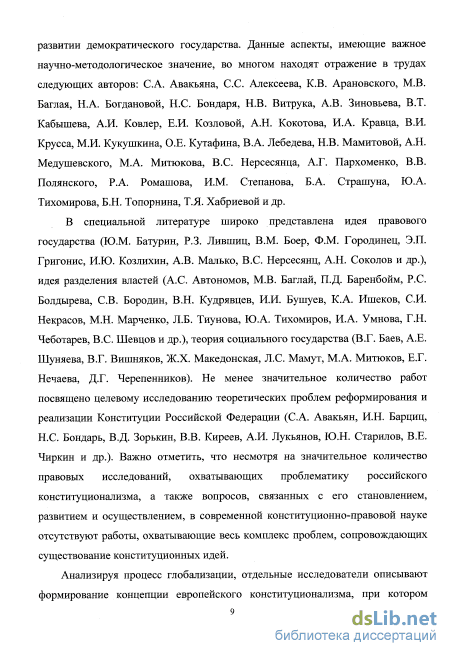 развитии демократического государства. Данные аспекты, имеющие важное научно-методологическое значение, во многом находят отражение в трудах следующих авторов: С.А. Авакьяна, С.С. Алексеева, К.В. Арановского, М.В. Баглая, Н.А. Богдановой, Н.С. Бондаря, Н.В. Витрука, А.В. Зиновьева, В.Т. Кабышева, А.И. Ковлер, Е.И. Козловой, А.Н. Кокотова, И.А. Кравца, В.И. Крусса, М.И. Кукушкина, О.Е. Кутафина, В.А. Лебедева, Н.В. Мамитовой, А.Н. Медушевского, М.А. Митюкова, В.С. Нерсесянца, А.Г. Пархоменко, В.В. Полянского, Р.А. Ромашова, И.М. Степанова, Б.А. Страшуна, Ю.А. Тихомирова, Б.Н. Топорнина, Т.Я. Хабриевой и др.

В специальной литературе широко представлена идея правового государства (Ю.М. Батурин, Р.З. Лившиц, В.М. Боер, Ф.М. Городинец, Э.П. Григонис, И.Ю. Козлихин, А.В. Малько, В.С. Нерсесянц, А.Н. Соколов и др.), идея разделения властей (А.С. Автономов, М.В. Баглай, П.Д. Баренбойм, Р.С. Болдырева, С.В. Бородин, В.Н. Кудрявцев, И.И. Бушуев, К.А. Ишеков, С.И. Некрасов, М.Н. Марченко, Л.Б. Тиунова, Ю.А. Тихомиров, И.А. Умнова, Г.Н. Чеботарев, В.С. Шевцов и др.), теория социального государства (В.Г. Баев, А.Е. Шуняева, В.Г. Вишняков, Ж.Х. Македонская, Л.С. Мамут, М.А. Митюков, Е.Г. Нечаева, Д.Г. Черепенников). Не менее значительное количество работ посвящено целевому исследованию теоретических проблем реформирования и реализации Конституции Российской Федерации (С.А. Авакьян, И.Н. Барциц, Н.С. Бондарь, В.Д. Зорькин, В.В. Киреев, А.И. Лукьянов, Ю.Н. Старилов, В.Е. Чиркин и др.). Важно отметить, что несмотря на значительное количество правовых исследований, охватывающих проблематику российского конституционализма, а также вопросов, связанных с его становлением, развитием и осуществлением, в современной конституционно-правовой науке отсутствуют работы, охватывающие весь комплекс проблем, сопровождающих существование конституционных идей.

Анализируя процесс глобализации, отдельные исследователи описывают формирование концепции европейского конституционализма, при котором

9

dsLib.net
библиотека диссертаций